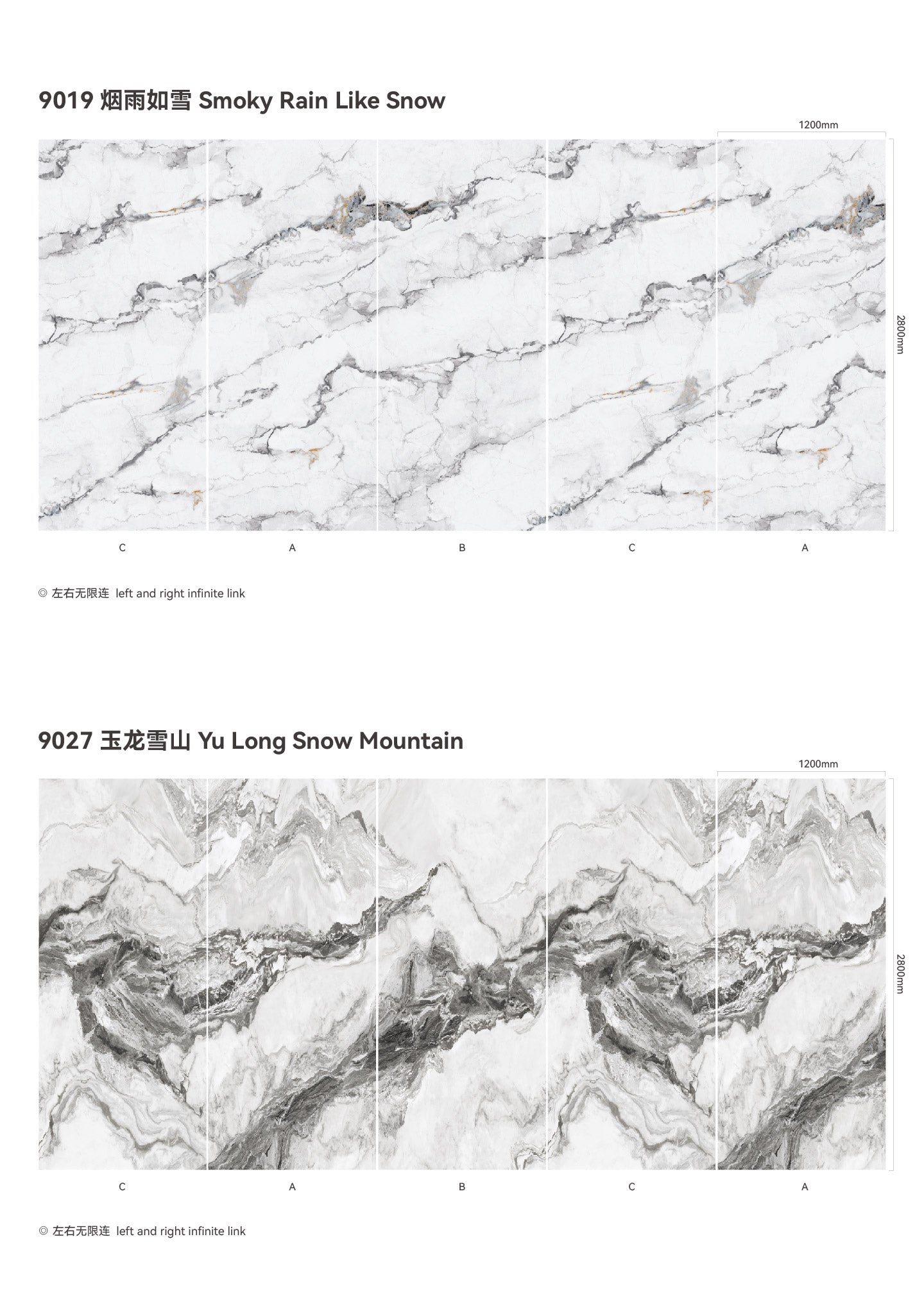 9019 烟雨如雪 Smoky Rain Like Snow

1200mm

2800mm

C A B C A

◎ 左右无限连 left and right infinite link

9027 玉龙雪山 Yu Long Snow Mountain

1200mm

2800mm

C A B C A

◎ 左右无限连 left and right infinite link